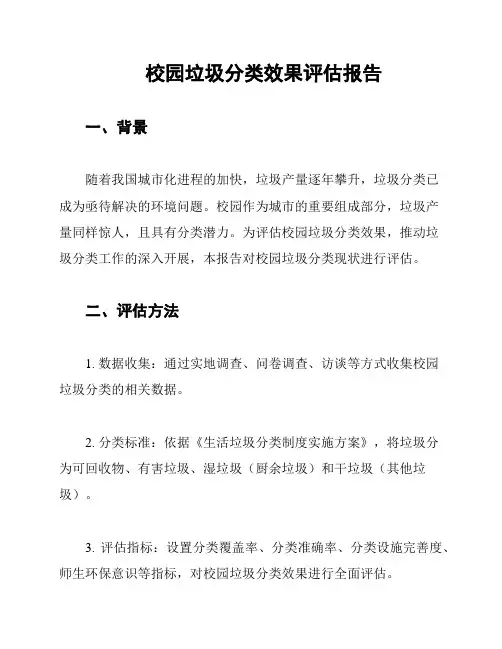 校园垃圾分类效果评估报告

一、背景

随着我国城市化进程的加快，垃圾产量逐年攀升，垃圾分类已成为亟待解决的环境问题。校园作为城市的重要组成部分，垃圾产量同样惊人，且具有分类潜力。为评估校园垃圾分类效果，推动垃圾分类工作的深入开展，本报告对校园垃圾分类现状进行评估。

二、评估方法

1. 数据收集：通过实地调查、问卷调查、访谈等方式收集校园垃圾分类的相关数据。

2. 分类标准：依据《生活垃圾分类制度实施方案》，将垃圾分为可回收物、有害垃圾、湿垃圾（厨余垃圾）和干垃圾（其他垃圾）。

3. 评估指标：设置分类覆盖率、分类准确率、分类设施完善度、师生环保意识等指标，对校园垃圾分类效果进行全面评估。